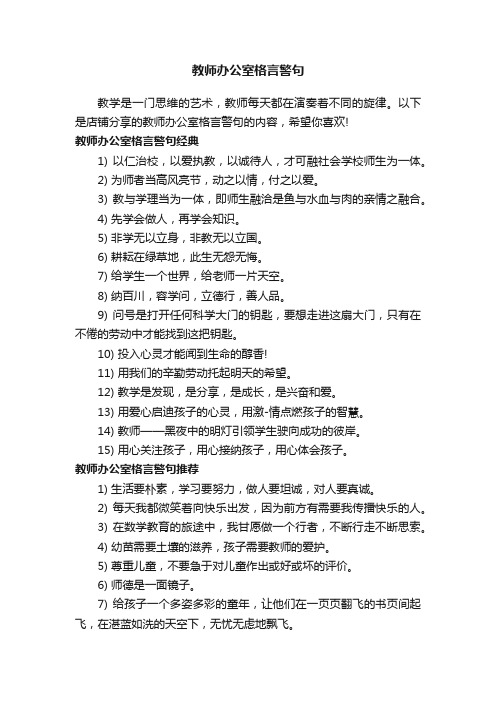 教师办公室格言警句

教学是一门思维的艺术，教师每天都在演奏着不同的旋律。以下是店铺分享的教师办公室格言警句的内容，希望你喜欢!

教师办公室格言警句经典

1) 以仁治校，以爱执教，以诚待人，才可融社会学校师生为一体。

2) 为师者当高风亮节，动之以情，付之以爱。

3) 教与学理当为一体，即师生融洽是鱼与水血与肉的亲情之融合。

4) 先学会做人，再学会知识。

5) 非学无以立身，非教无以立国。

6) 耕耘在绿草地，此生无怨无悔。

7) 给学生一个世界，给老师一片天空。

8) 纳百川，容学问，立德行，善人品。

9) 问号是打开任何科学大门的钥匙，要想走进这扇大门，只有在不倦的劳动中才能找到这把钥匙。

10) 投入心灵才能闻到生命的醇香!

11) 用我们的辛勤劳动托起明天的希望。

12) 教学是发现，是分享，是成长，是兴奋和爱。

13) 用爱心启迪孩子的心灵，用激-情点燃孩子的智慧。

14) 教师——黑夜中的明灯引领学生驶向成功的彼岸。

15) 用心关注孩子，用心接纳孩子，用心体会孩子。

教师办公室格言警句推荐

1) 生活要朴素，学习要努力，做人要坦诚，对人要真诚。

2) 每天我都微笑着向快乐出发，因为前方有需要我传播快乐的人。

3) 在数学教育的旅途中，我甘愿做一个行者，不断行走不断思索。

4) 幼苗需要土壤的滋养，孩子需要教师的爱护。

5) 尊重儿童，不要急于对儿童作出或好或坏的评价。

6) 师德是一面镜子。

7) 给孩子一个多姿多彩的童年，让他们在一页页翻飞的书页间起飞，在湛蓝如洗的天空下，无忧无虑地飘飞。